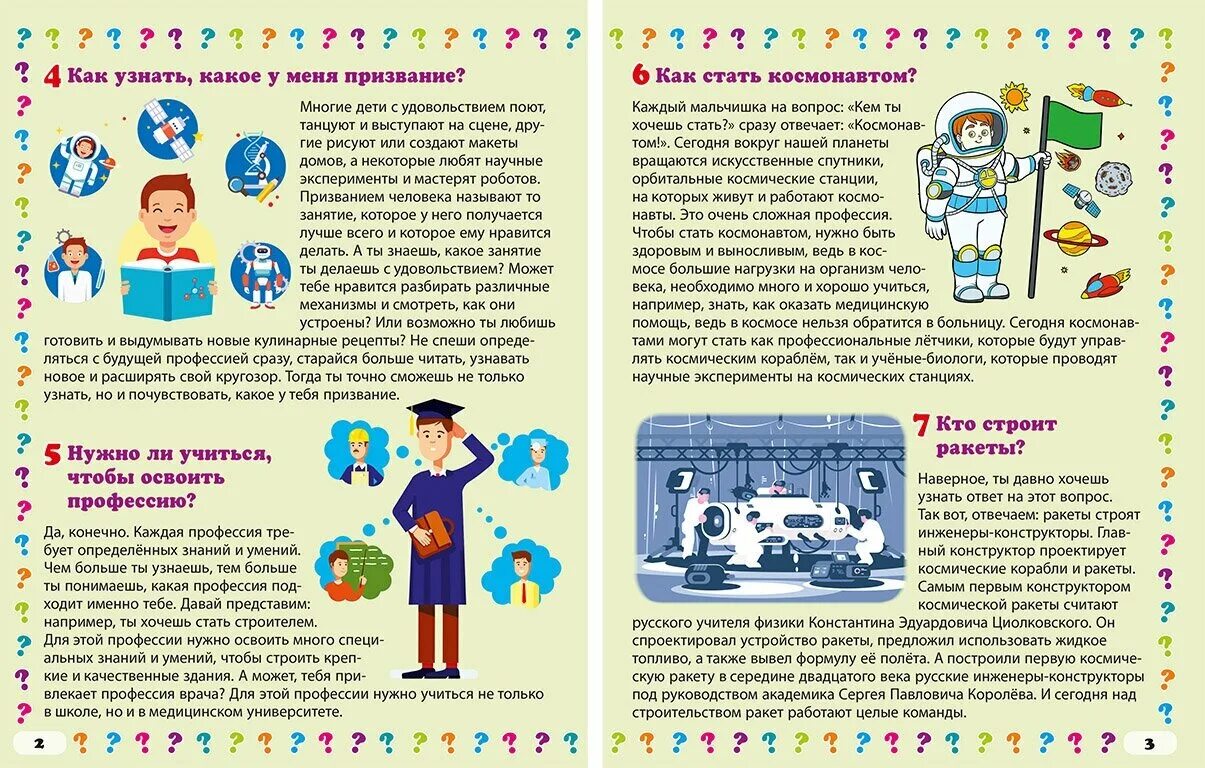 4 Как узнать, какое у меня призвание?

Многие дети с удовольствием поют, танцуют и выступают на сцене, другие рисуют или создают макеты домов, а некоторые любят научные эксперименты и мастерят роботов. Призванием человека называют то занятие, которое у него получается лучше всего и которое ему нравится делать. А ты знаешь, какое занятие ты делаешь с удовольствием? Может тебе нравится разбирать различные механизмы и смотреть, как они устроены? Или возможно ты любишь готовить и выдумывать новые кулинарные рецепты? Не спеши определяться с будущей профессией сразу, старайся больше читать, узнавать новое и расширять свой кругозор. Тогда ты точно сможешь не только узнать, но и почувствовать, какое у тебя призвание.

5 Нужно ли учиться, чтобы освоить профессию?

Да, конечно. Каждая профессия требует определённых знаний и умений. Чем больше ты узнаешь, тем больше ты понимаешь, какая профессия подходит именно тебе. Давай представим: например, ты хочешь стать строителем. Для этой профессии нужно освоить много специальных знаний и умений, чтобы строить крепкие и качественные здания. А может, тебя привлекает профессия врача? Для этой профессии нужно учиться не только в школе, но и в медицинском университете.

2

6 Как стать космонавтом?

Каждый мальчишка на вопрос: «Кем ты хочешь стать?» сразу отвечает: «Космонавтом!». Сегодня вокруг нашей планеты вращаются искусственные спутники, орбитальные космические станции, на которых живут и работают космонавты. Это очень сложная профессия. Чтобы стать космонавтом, нужно быть здоровым и выносливым, ведь в космосе большие нагрузки на организм человека, необходимо много и хорошо учиться, например, знать, как оказать медицинскую помощь, ведь в космосе нельзя обратится в больницу. Сегодня космонавтами могут стать как профессиональные лётчики, которые будут управлять космическим кораблём, так и учёные-биологи, которые проводят научные эксперименты на космических станциях.

7 Кто строит ракеты?

Наверное, ты давно хочешь узнать ответ на этот вопрос. Так вот, отвечаем: ракеты строят инженеры-конструкторы. Главный конструктор проектирует космические корабли и ракеты. Самым первым конструктором космической ракеты считают русского учителя физики Константина Эдуардовича Циолковского. Он спроектировал устройство ракеты, предложил использовать жидкое топливо, а также вывел формулу её полёта. А построили первую космическую ракету в середине двадцатого века русские инженеры-конструкторы под руководством академика Сергея Павловича Королёва. И сегодня над строительством ракет работают целые команды.

3